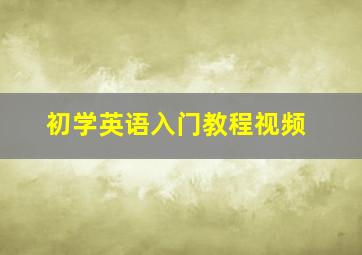 初学英语入门教程视频